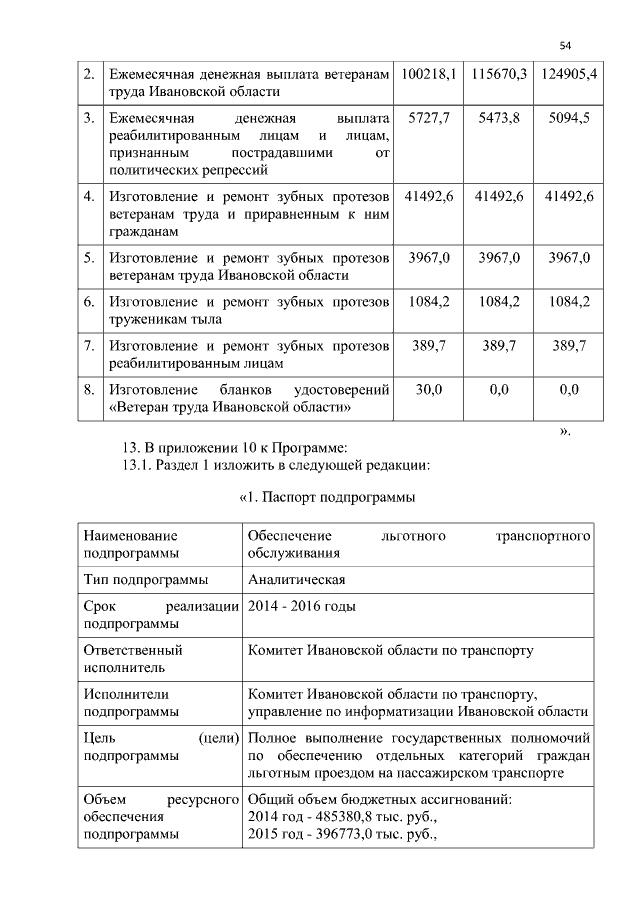 54

| 2. | Ежемесячная денежная выплата ветеранам труда Ивановской области | 100218,1 | 115670,3 | 124905,4 |
|---|---|---|---|---|
| 3. | Ежемесячная денежная выплата реабилитированным лицам и лицам, признанным пострадавшими от политических репрессий | 5727,7 | 5473,8 | 5094,5 |
| 4. | Изготовление и ремонт зубных протезов ветеранам труда и приравненным к ним гражданам | 41492,6 | 41492,6 | 41492,6 |
| 5. | Изготовление и ремонт зубных протезов ветеранам труда Ивановской области | 3967,0 | 3967,0 | 3967,0 |
| 6. | Изготовление и ремонт зубных протезов труженикам тыла | 1084,2 | 1084,2 | 1084,2 |
| 7. | Изготовление и ремонт зубных протезов реабилитированным лицам | 389,7 | 389,7 | 389,7 |
| 8. | Изготовление бланков удостоверений «Ветеран труда Ивановской области» | 30,0 | 0,0 | 0,0 |

».

13. В приложении 10 к Программе:
13.1. Раздел 1 изложить в следующей редакции:

«1. Паспорт подпрограммы

| Наименование подпрограммы | Обеспечение льготного транспортного обслуживания |
|---|---|
| Тип подпрограммы | Аналитическая |
| Срок реализации подпрограммы | 2014 - 2016 годы |
| Ответственный исполнитель | Комитет Ивановской области по транспорту |
| Исполнители подпрограммы | Комитет Ивановской области по транспорту, управление по информатизации Ивановской области |
| Цель (цели) подпрограммы | Полное выполнение государственных полномочий по обеспечению отдельных категорий граждан льготным проездом на пассажирском транспорте |
| Объем ресурсного обеспечения подпрограммы | Общий объем бюджетных ассигнований: 2014 год - 485380,8 тыс. руб., 2015 год - 396773,0 тыс. руб., |